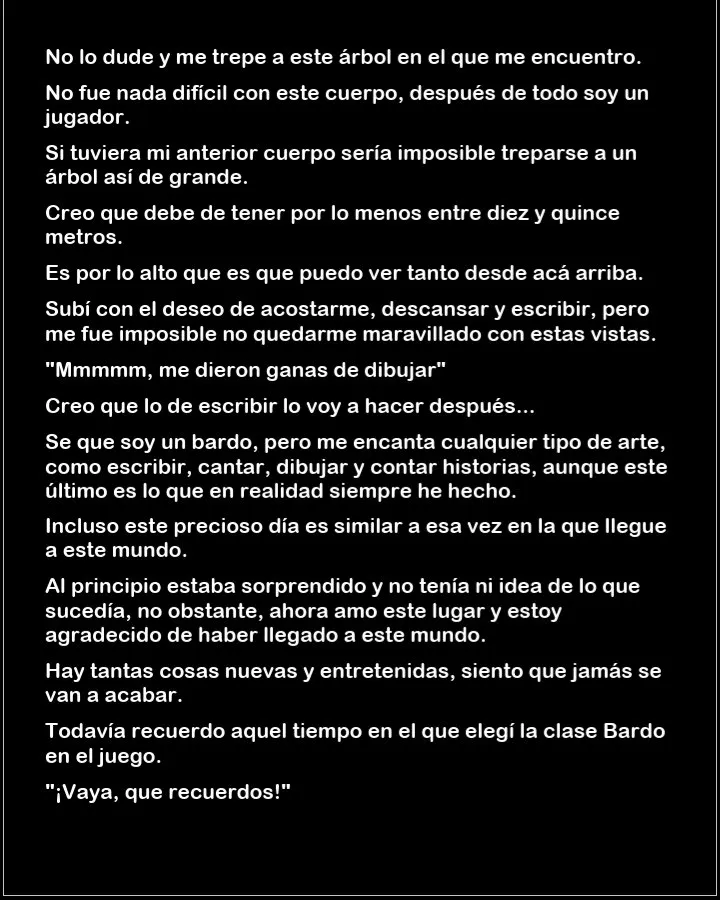 No lo dude y me trepe a este árbol en el que me encuentro.

No fue nada difícil con este cuerpo, después de todo soy un jugador.

Si tuviera mi anterior cuerpo sería imposible treparse a un árbol así de grande.

Creo que debe de tener por lo menos entre diez y quince metros.

Es por lo alto que es que puedo ver tanto desde acá arriba.

Subí con el deseo de acostarme, descansar y escribir, pero me fue imposible no quedarme maravillado con estas vistas.

"Mmmmm, me dieron ganas de dibujar"

Creo que lo de escribir lo voy a hacer después...

Se que soy un bardo, pero me encanta cualquier tipo de arte, como escribir, cantar, dibujar y contar historias, aunque este último es lo que en realidad siempre he hecho.

Incluso este precioso día es similar a esa vez en la que llegue a este mundo.

Al principio estaba sorprendido y no tenía ni idea de lo que sucedía, no obstante, ahora amo este lugar y estoy agradecido de haber llegado a este mundo.

Hay tantas cosas nuevas y entretenidas, siento que jamás se van a acabar.

Todavía recuerdo aquel tiempo en el que elegí la clase Bardo en el juego.

"¡Vaya, que recuerdos!"